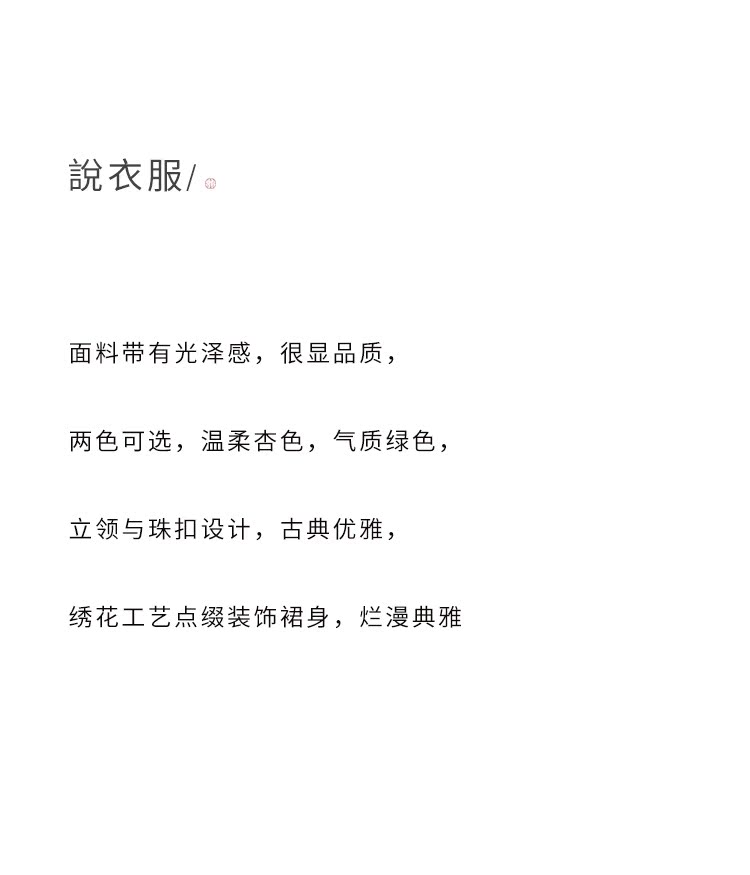 說衣服/

面料带有光泽感，很显品质，

两色可选，温柔杏色，气质绿色，

立领与珠扣设计，古典优雅，

绣花工艺点缀装饰裙身，烂漫典雅